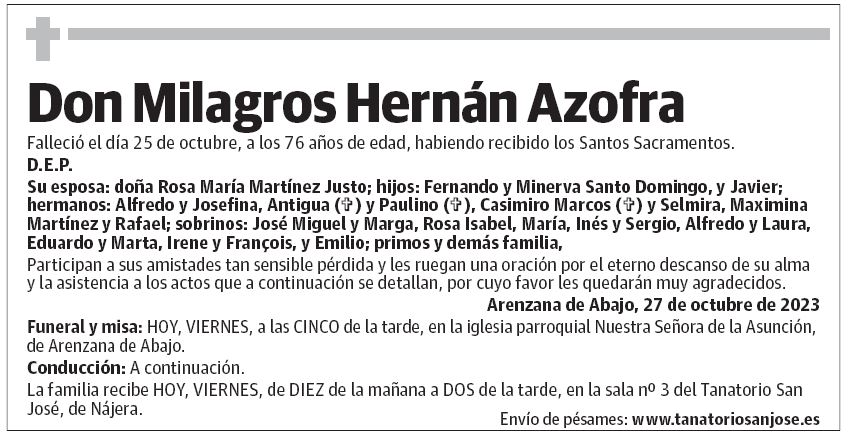 Don Milagros Hernán Azofra

Falleció el día 25 de octubre, a los 76 años de edad, habiendo recibido los Santos Sacramentos.

D.E.P.

Su esposa: doña Rosa María Martínez Justo; hijos: Fernando y Minerva Santo Domingo, y Javier; hermanos: Alfredo y Josefina, Antigua (✞) y Paulino (✞), Casimiro Marcos (✞) y Selmira, Maximina Martínez y Rafael; sobrinos: José Miguel y Marga, Rosa Isabel, María, Inés y Sergio, Alfredo y Laura, Eduardo y Marta, Irene y François, y Emilio; primos y demás familia,

Participan a sus amistades tan sensible pérdida y les ruegan una oración por el eterno descanso de su alma y la asistencia a los actos que a continuación se detallan, por cuyo favor les quedarán muy agradecidos.

Arenzana de Abajo, 27 de octubre de 2023

Funeral y misa: HOY, VIERNES, a las CINCO de la tarde, en la iglesia parroquial Nuestra Señora de la Asunción, de Arenzana de Abajo.

Conducción: A continuación.

La familia recibe HOY, VIERNES, de DIEZ de la mañana a DOS de la tarde, en la sala nº 3 del Tanatorio San José, de Nájera.

Envío de pésames: www.tanatoriosanjose.es